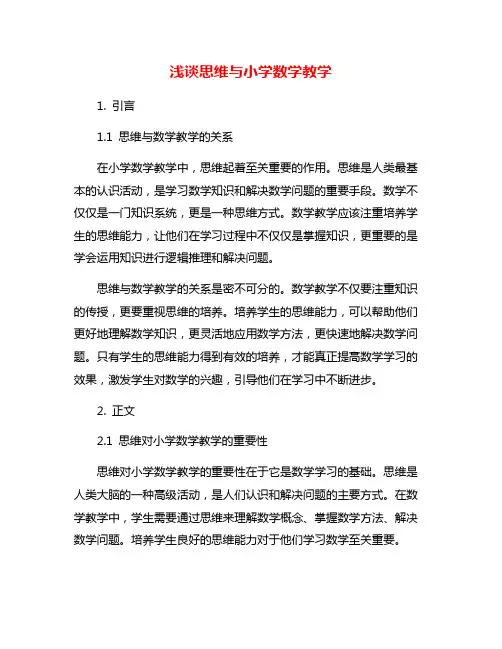 浅谈思维与小学数学教学

1. 引言

1.1 思维与数学教学的关系

在小学数学教学中，思维起着至关重要的作用。思维是人类最基本的认识活动，是学习数学知识和解决数学问题的重要手段。数学不仅仅是一门知识系统，更是一种思维方式。数学教学应该注重培养学生的思维能力，让他们在学习过程中不仅仅是掌握知识，更重要的是学会运用知识进行逻辑推理和解决问题。

思维与数学教学的关系是密不可分的。数学教学不仅要注重知识的传授，更要重视思维的培养。培养学生的思维能力，可以帮助他们更好地理解数学知识，更灵活地应用数学方法，更快速地解决数学问题。只有学生的思维能力得到有效的培养，才能真正提高数学学习的效果，激发学生对数学的兴趣，引导他们在学习中不断进步。

2. 正文

2.1 思维对小学数学教学的重要性

思维对小学数学教学的重要性在于它是数学学习的基础。思维是人类大脑的一种高级活动，是人们认识和解决问题的主要方式。在数学教学中，学生需要通过思维来理解数学概念、掌握数学方法、解决数学问题。培养学生良好的思维能力对于他们学习数学至关重要。